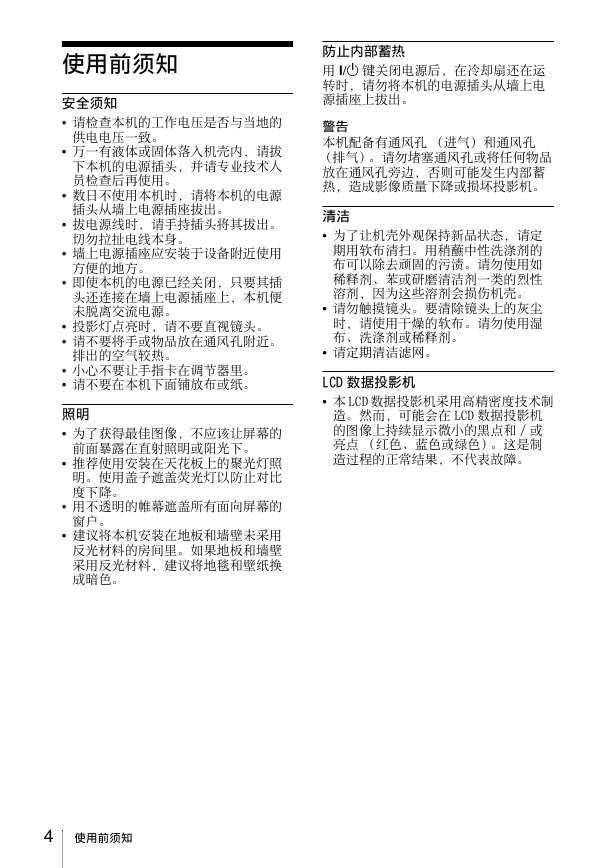 使用前须知

安全须知

• 请检查本机的工作电压是否与当地的供电电压一致。
• 万一有液体或固体落入机壳内，请拔下本机的电源插头，并请专业技术人员检查后再使用。
• 数日不使用本机时，请将本机的电源插头从墙上电源插座拔出。
• 拔电源线时，请手持插头将其拔出。切勿拉扯电线本身。
• 墙上电源插座应安装于设备附近使用方便的地方。
• 即使本机的电源已经关闭，只要其插头还连接在墙上电源插座上，本机便未脱离交流电源。
• 投影灯点亮时，请不要直视镜头。
• 请不要将手或物品放在通风孔附近。排出的空气较热。
• 小心不要让手指卡在调节器里。
• 请不要在本机下面铺放布或纸。

照明

• 为了获得最佳图像，不应该让屏幕的前面暴露在直射照明或阳光下。
• 推荐使用安装在天花板上的聚光灯照明。使用盖子遮盖荧光灯以防止对比度下降。
• 用不透明的帷幕遮盖所有面向屏幕的窗户。
• 建议将本机安装在地板和墙壁未采用反光材料的房间里。如果地板和墙壁采用反光材料，建议将地毯和壁纸换成暗色。

防止内部蓄热

用 I/⏻ 键关闭电源后，在冷却扇还在运转时，请勿将本机的电源插头从墙上电源插座上拔出。

警告

本机配备有通风孔 （进气）和通风孔（排气）。请勿堵塞通风孔或将任何物品放在通风孔旁边，否则可能发生内部蓄热，造成影像质量下降或损坏投影机。

清洁

• 为了让机壳外观保持新品状态，请定期用软布清扫。用稍蘸中性洗涤剂的布可以除去顽固的污渍。请勿使用如稀释剂、苯或研磨清洁剂一类的烈性溶剂，因为这些溶剂会损伤机壳。
• 请勿触摸镜头。要清除镜头上的灰尘时，请使用干燥的软布。请勿使用湿布、洗涤剂或稀释剂。
• 请定期清洁滤网。

LCD 数据投影机

• 本 LCD 数据投影机采用高精密度技术制造。然而，可能会在 LCD 数据投影机的图像上持续显示微小的黑点和 / 或亮点 （红色、蓝色或绿色）。这是制造过程的正常结果，不代表故障。

4 使用前须知